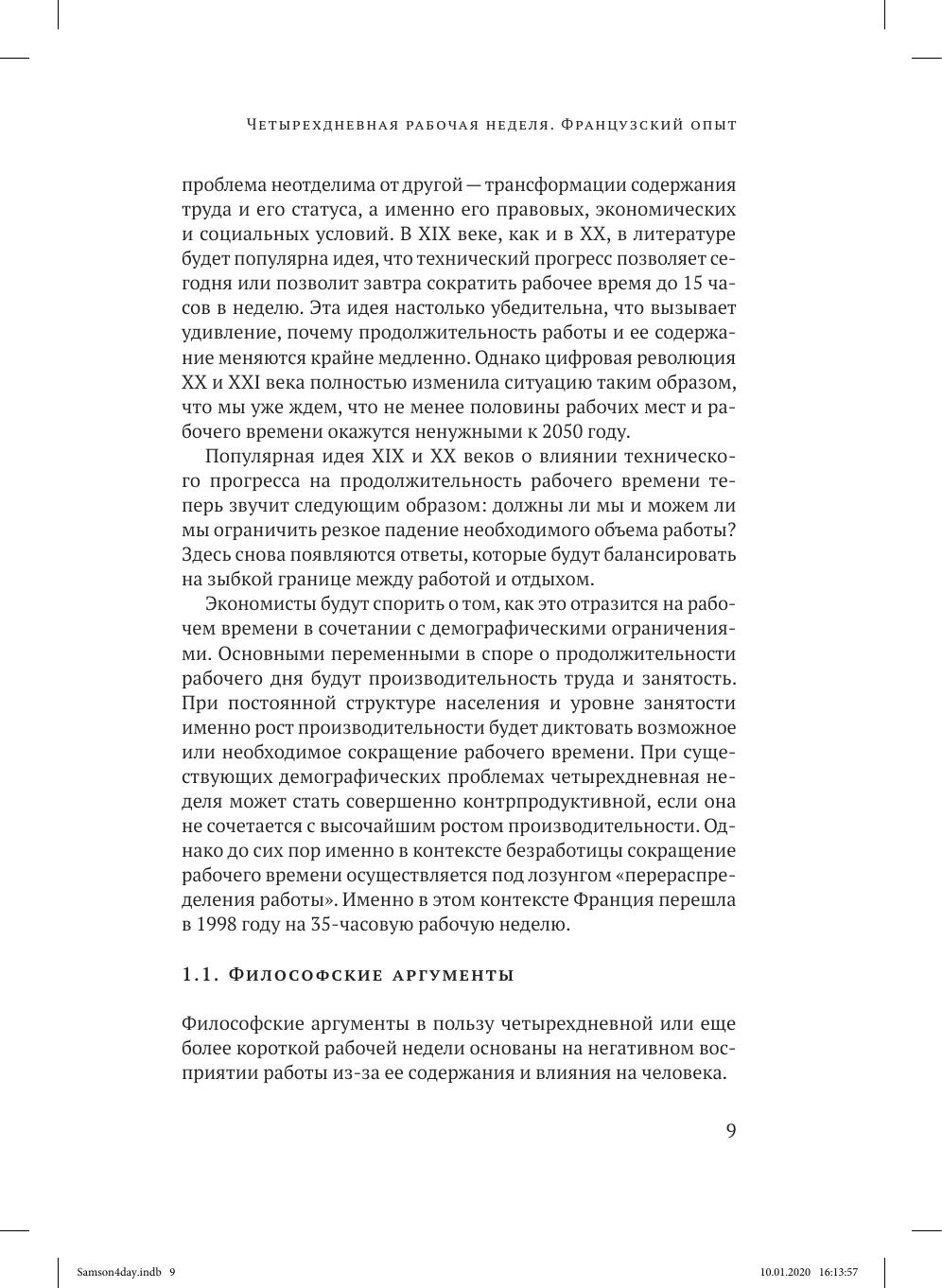 Четырехдневная рабочая неделя. Французский опыт

проблема неотделима от другой — трансформации содержания труда и его статуса, а именно его правовых, экономических и социальных условий. В XIX веке, как и в XX, в литературе будет популярна идея, что технический прогресс позволяет сегодня или позволит завтра сократить рабочее время до 15 часов в неделю. Эта идея настолько убедительна, что вызывает удивление, почему продолжительность работы и ее содержание меняются крайне медленно. Однако цифровая революция XX и XXI века полностью изменила ситуацию таким образом, что мы уже ждем, что не менее половины рабочих мест и рабочего времени окажутся ненужными к 2050 году.

Популярная идея XIX и XX веков о влиянии технического прогресса на продолжительность рабочего времени теперь звучит следующим образом: должны ли мы и можем ли мы ограничить резкое падение необходимого объема работы? Здесь снова появляются ответы, которые будут балансировать на зыбкой границе между работой и отдыхом.

Экономисты будут спорить о том, как это отразится на рабочем времени в сочетании с демографическими ограничениями. Основными переменными в споре о продолжительности рабочего дня будут производительность труда и занятость. При постоянной структуре населения и уровне занятости именно рост производительности будет диктовать возможное или необходимое сокращение рабочего времени. При существующих демографических проблемах четырехдневная неделя может стать совершенно контрпродуктивной, если она не сочетается с высочайшим ростом производительности. Однако до сих пор именно в контексте безработицы сокращение рабочего времени осуществляется под лозунгом «перераспределения работы». Именно в этом контексте Франция перешла в 1998 году на 35-часовую рабочую неделю.

1.1. Философские аргументы

Философские аргументы в пользу четырехдневной или еще более короткой рабочей недели основаны на негативном восприятии работы из-за ее содержания и влияния на человека.

9

Samson4day.indb 9 10.01.2020 16:13:57